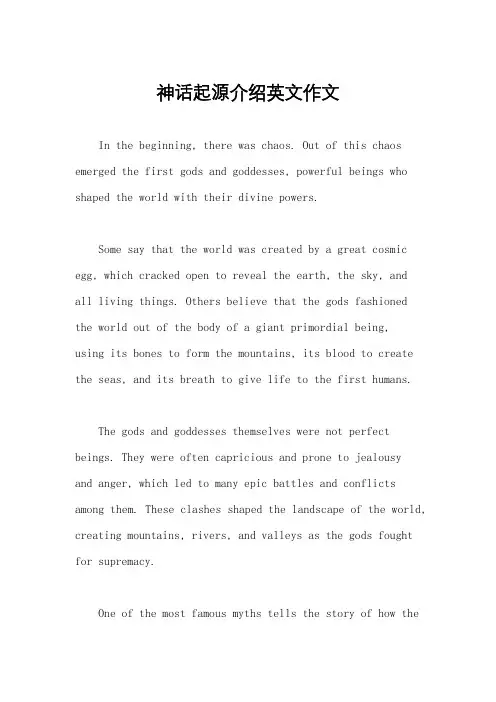 神话起源介绍英文作文

In the beginning, there was chaos. Out of this chaos emerged the first gods and goddesses, powerful beings who shaped the world with their divine powers.

Some say that the world was created by a great cosmic egg, which cracked open to reveal the earth, the sky, and all living things. Others believe that the gods fashioned the world out of the body of a giant primordial being, using its bones to form the mountains, its blood to create the seas, and its breath to give life to the first humans.

The gods and goddesses themselves were not perfect beings. They were often capricious and prone to jealousy and anger, which led to many epic battles and conflicts among them. These clashes shaped the landscape of the world, creating mountains, rivers, and valleys as the gods fought for supremacy.

One of the most famous myths tells the story of how the